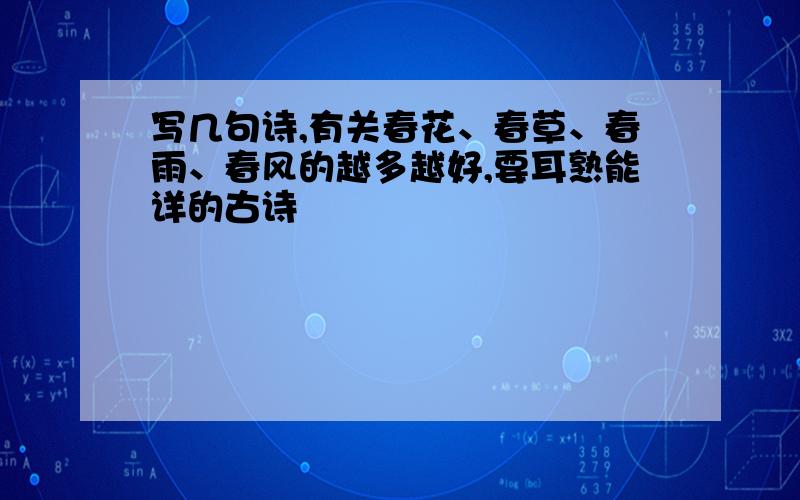 写几句诗,有关春花、春草、春雨、春风的越多越好,要耳熟能详的古诗